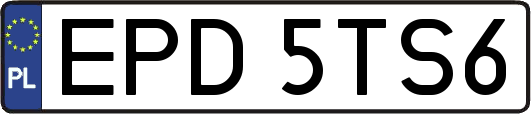 PL
EPD 5TS6